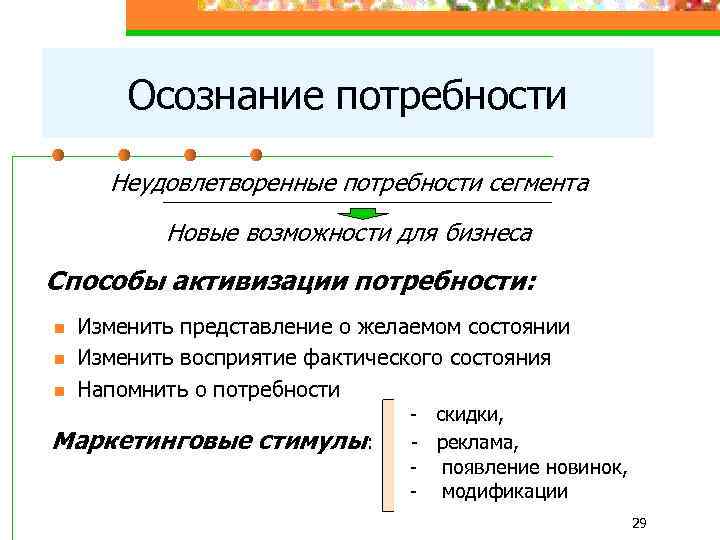 Осознание потребности

Неудовлетворенные потребности сегмента

Новые возможности для бизнеса

Способы активизации потребности:

- Изменить представление о желаемом состоянии
- Изменить восприятие фактического состояния
- Напомнить о потребности

Маркетинговые стимулы:

- скидки,
- реклама,
- появление новинок,
- модификации

29